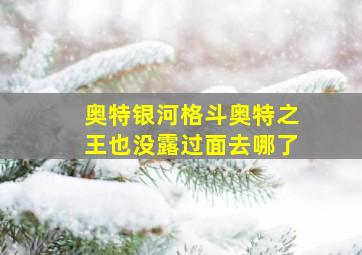 奥特银河格斗奥特之王也没露过面去哪了